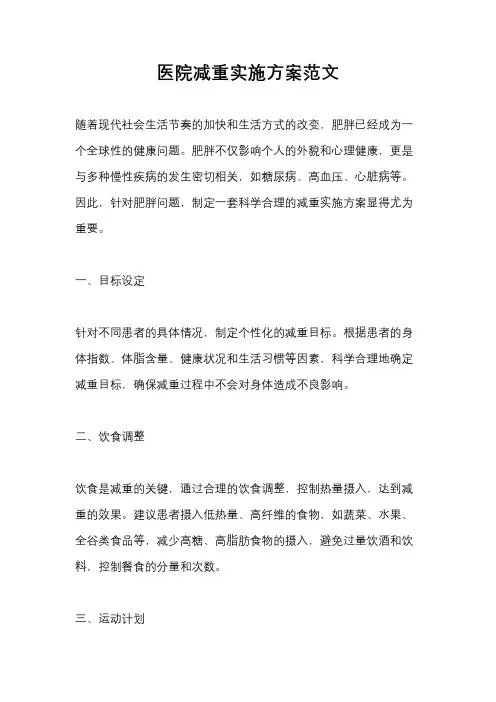 医院减重实施方案范文

随着现代社会生活节奏的加快和生活方式的改变，肥胖已经成为一个全球性的健康问题。肥胖不仅影响个人的外貌和心理健康，更是与多种慢性疾病的发生密切相关，如糖尿病、高血压、心脏病等。因此，针对肥胖问题，制定一套科学合理的减重实施方案显得尤为重要。

一、目标设定

针对不同患者的具体情况，制定个性化的减重目标。根据患者的身体指数、体脂含量、健康状况和生活习惯等因素，科学合理地确定减重目标，确保减重过程中不会对身体造成不良影响。

二、饮食调整

饮食是减重的关键，通过合理的饮食调整，控制热量摄入，达到减重的效果。建议患者摄入低热量、高纤维的食物，如蔬菜、水果、全谷类食品等，减少高糖、高脂肪食物的摄入，避免过量饮酒和饮料，控制餐食的分量和次数。

三、运动计划